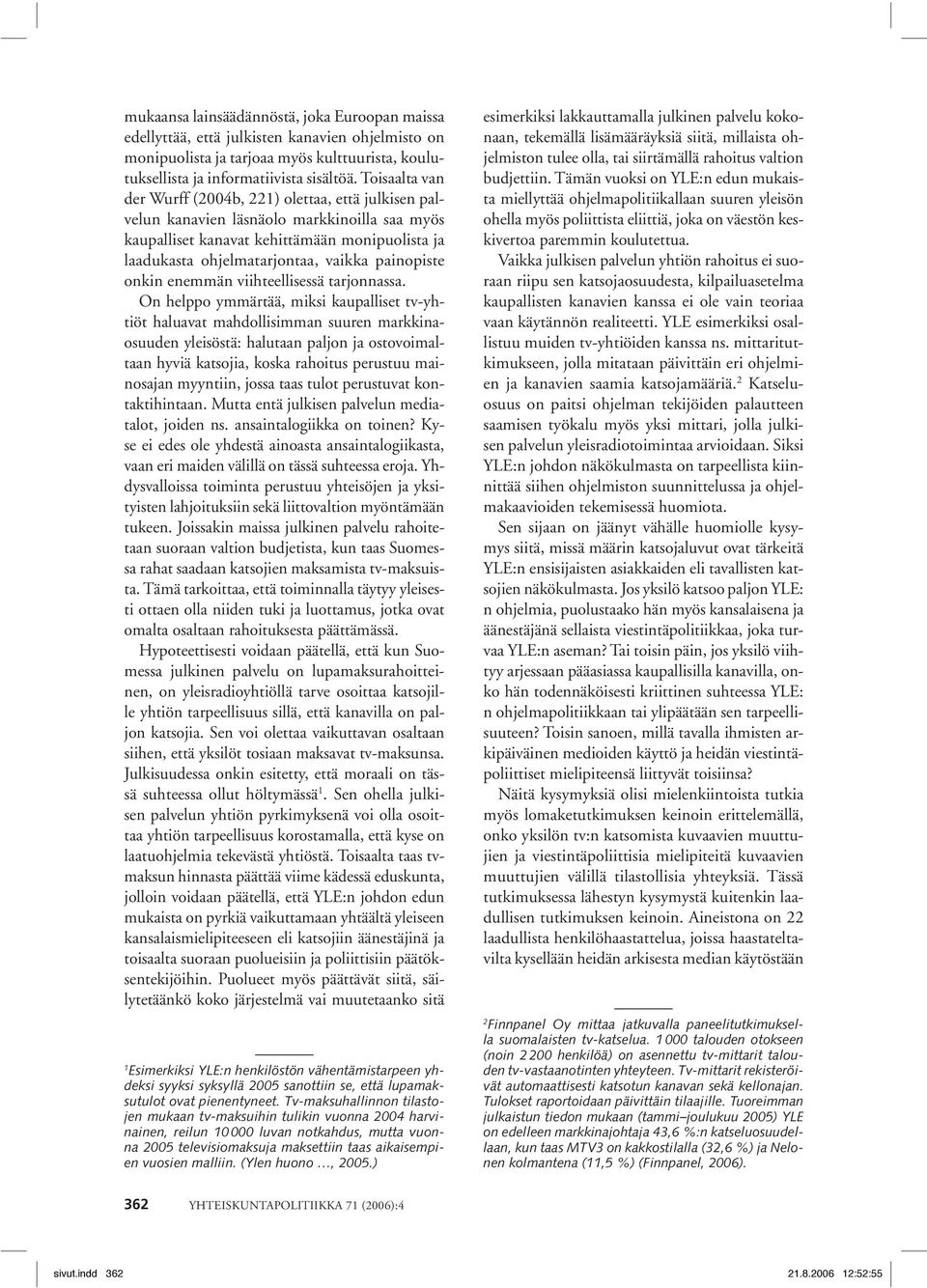 mukaansa lainsäädännöstä, joka Euroopan maissa edellyttää, että julkisten kanavien ohjelmisto on monipuolista ja tarjoaa myös kulttuurista, koulutuksellista ja informatiivista sisältöä. Toisaalta van der Wurff (2004b, 221) olettaa, että julkisen palvelun kanavien läsnäolo markkinoilla saa myös kaupalliset kanavat kehittämään monipuolista ja laadukasta ohjelmatarjontaa, vaikka painopiste onkin enemmän viihteellisessä tarjonnassa.

On helppo ymmärtää, miksi kaupalliset tv-yhtiöt haluavat mahdollisimman suuren markkinaosuuden yleisöstä: halutaan paljon ja ostovoimaltaan hyviä katsojia, koska rahoitus perustuu mainosajan myyntiin, jossa taas tulot perustuvat kontaktihintaan. Mutta entä julkisen palvelun mediatalot, joiden ns. ansaintalogiikka on toinen? Kyse ei edes ole yhdestä ainoasta ansaintalogiikasta, vaan eri maiden välillä on tässä suhteessa eroja. Yhdysvalloissa toiminta perustuu yhteisöjen ja yksityisten lahjoituksiin sekä liittovaltion myöntämään tukeen. Joissakin maissa julkinen palvelu rahoitetaan suoraan valtion budjetista, kun taas Suomessa rahat saadaan katsojien maksamista tv-maksuista. Tämä tarkoittaa, että toiminnalla täytyy yleisesti ottaen olla niiden tuki ja luottamus, jotka ovat omalta osaltaan rahoituksesta päättämässä.

Hypoteettisesti voidaan päätellä, että kun Suomessa julkinen palvelu on lupamaksurahoitteinen, on yleisradioyhtiöllä tarve osoittaa katsojille yhtiön tarpeellisuus sillä, että kanavilla on paljon katsojia. Sen voi olettaa vaikuttavan osaltaan siihen, että yksilöt tosiaan maksavat tv-maksunsa. Julkisuudessa onkin esitetty, että moraali on tässä suhteessa ollut höltymässä$^1$. Sen ohella julkisen palvelun yhtiön pyrkimyksenä voi olla osoittaa yhtiön tarpeellisuus korostamalla, että kyse on laatuohjelmia tekevästä yhtiöstä. Toisaalta taas tv-maksun hinnasta päättää viime kädessä eduskunta, jolloin voidaan päätellä, että YLE:n johdon edun mukaista on pyrkiä vaikuttamaan yhtäältä yleiseen kansalaismielipiteeseen eli katsojiin äänestäjinä ja toisaalta suoraan puolueisiin ja poliittisiin päätöksentekijöihin. Puolueet myös päättävät siitä, säilytetäänkö koko järjestelmä vai muutetaanko sitä

$^1$Esimerkiksi YLE:n henkilöstön vähentämistarpeen yhdeksi syyksi syksyllä 2005 sanottiin se, että lupamaksutulot ovat pienentyneet. Tv-maksuhallinnon tilastojen mukaan tv-maksuihin tulikin vuonna 2004 harvinainen, reilun 10 000 luvan notkahdus, mutta vuonna 2005 televisiomaksuja maksettiin taas aikaisempien vuosien malliin. (Ylen huono …, 2005.)

esimerkiksi lakkauttamalla julkinen palvelu kokonaan, tekemällä lisämääräyksiä siitä, millaista ohjelmiston tulee olla, tai siirtämällä rahoitus valtion budjettiin. Tämän vuoksi on YLE:n edun mukaista miellyttää ohjelmapolitiikallaan suuren yleisön ohella myös poliittista eliittiä, joka on väestön keskivertoa paremmin koulutettua.

Vaikka julkisen palvelun yhtiön rahoitus ei suoraan riipu sen katsojaosuudesta, kilpailuasetelma kaupallisten kanavien kanssa ei ole vain teoriaa vaan käytännön realiteetti. YLE esimerkiksi osallistuu muiden tv-yhtiöiden kanssa ns. mittaritutkimukseen, jolla mitataan päivittäin eri ohjelmien ja kanavien saamia katsojamääriä.$^2$ Katseluosuus on paitsi ohjelman tekijöiden palautteen saamisen työkalu myös yksi mittari, jolla julkisen palvelun yleisradiotoimintaa arvioidaan. Siksi YLE:n johdon näkökulmasta on tarpeellista kiinnittää siihen ohjelmiston suunnittelussa ja ohjelmakaavioiden tekemisessä huomiota.

Sen sijaan on jäänyt vähälle huomiolle kysymys siitä, missä määrin katsojaluvut ovat tärkeitä YLE:n ensisijaisten asiakkaiden eli tavallisten katsojien näkökulmasta. Jos yksilö katsoo paljon YLE:n ohjelmia, puolustaako hän myös kansalaisena ja äänestäjänä sellaista viestintäpolitiikkaa, joka turvaa YLE:n aseman? Tai toisin päin, jos yksilö viihtyy arjessaan pääasiassa kaupallisilla kanavilla, onko hän todennäköisesti kriittinen suhteessa YLE:n ohjelmapolitiikkaan tai ylipäätään sen tarpeellisuuteen? Toisin sanoen, millä tavalla ihmisten arkipäiväinen medioiden käyttö ja heidän viestintäpoliittiset mielipiteensä liittyvät toisiinsa?

Näitä kysymyksiä olisi mielenkiintoista tutkia myös lomaketutkimuksen keinoin erittelemällä, onko yksilön tv:n katsomista kuvaavien muuttujien ja viestintäpoliittisia mielipiteitä kuvaavien muuttujien välillä tilastollisia yhteyksiä. Tässä tutkimuksessa lähestyn kysymystä kuitenkin laadullisen tutkimuksen keinoin. Aineistona on 22 laadullista henkilöhaastattelua, joissa haastateltavilta kysellään heidän arkisesta median käytöstään

$^2$Finnpanel Oy mittaa jatkuvalla paneelitutkimuksella suomalaisten tv-katselua. 1 000 talouden otokseen (noin 2 200 henkilöä) on asennettu tv-mittarit talouden tv-vastaanotinten yhteyteen. Tv-mittarit rekisteröivät automaattisesti katsotun kanavan sekä kellonajan. Tulokset raportoidaan päivittäin tilaajille. Tuoreimman julkaistun tiedon mukaan (tammi–joulukuu 2005) YLE on edelleen markkinajohtaja 43,6 %:n katseluosuudellaan, kun taas MTV3 on kakkostilalla (32,6 %) ja Nelonen kolmantena (11,5 %) (Finnpanel, 2006).

362 YHTEISKUNTAPOLITIIKKA 71 (2006):4

sivut.indd 362 21.8.2006 12:52:55